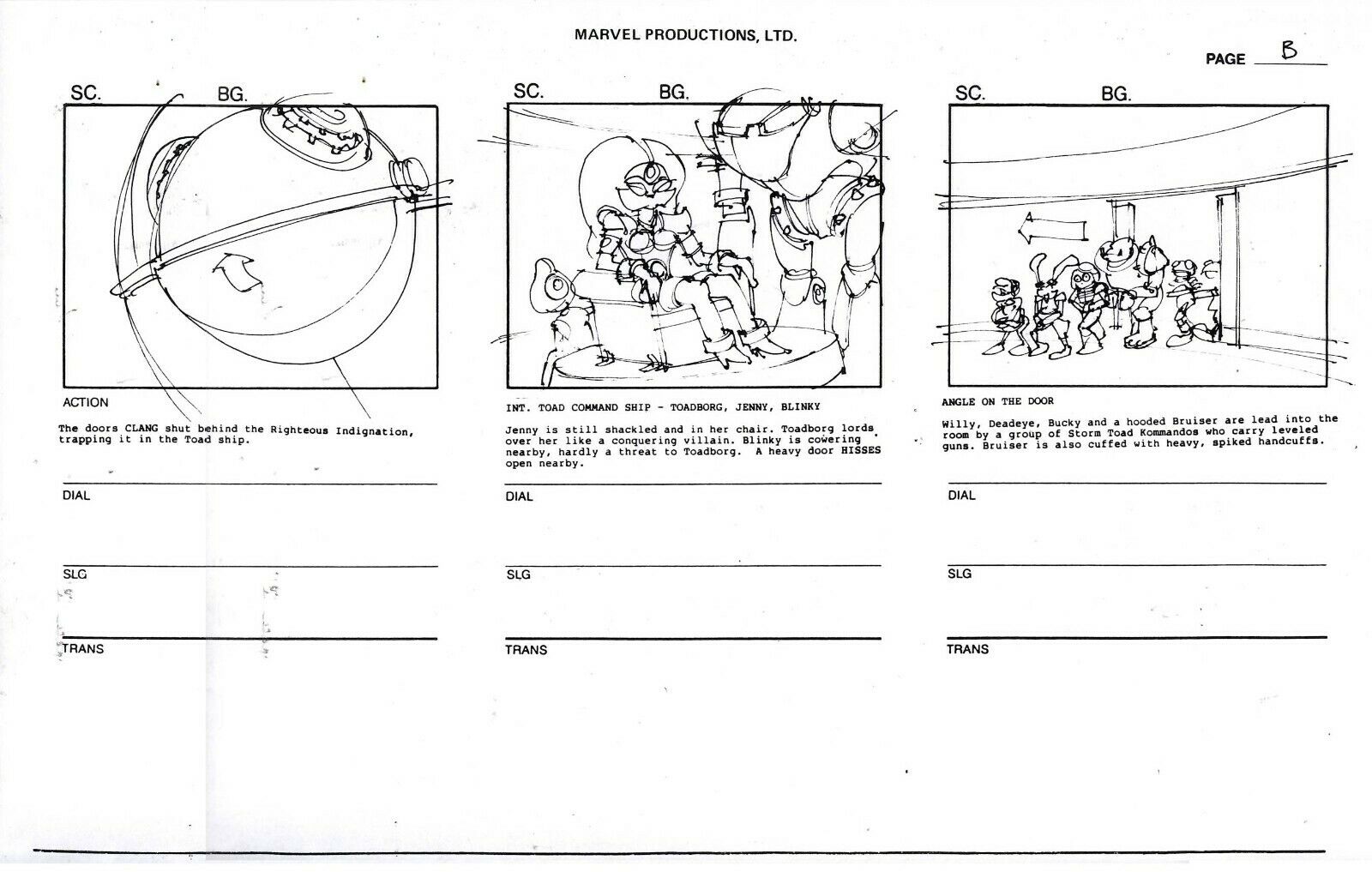 MARVEL PRODUCTIONS, LTD.

PAGE B

SC. BG.

ACTION

The doors CLANG shut behind the Righteous Indignation, trapping it in the Toad ship.

DIAL

SLG

TRANS

SC. BG.

INT. TOAD COMMAND SHIP - TOADBORG, JENNY, BLINKY

Jenny is still shackled and in her chair. Toadborg lords over her like a conquering villain. Blinky is cowering nearby, hardly a threat to Toadborg. A heavy door HISSES open nearby.

DIAL

SLG

TRANS

SC. BG.

ANGLE ON THE DOOR

Willy, Deadeye, Bucky and a hooded Bruiser are lead into the room by a group of Storm Toad Kommandos who carry leveled guns. Bruiser is also cuffed with heavy, spiked handcuffs.

DIAL

SLG

TRANS